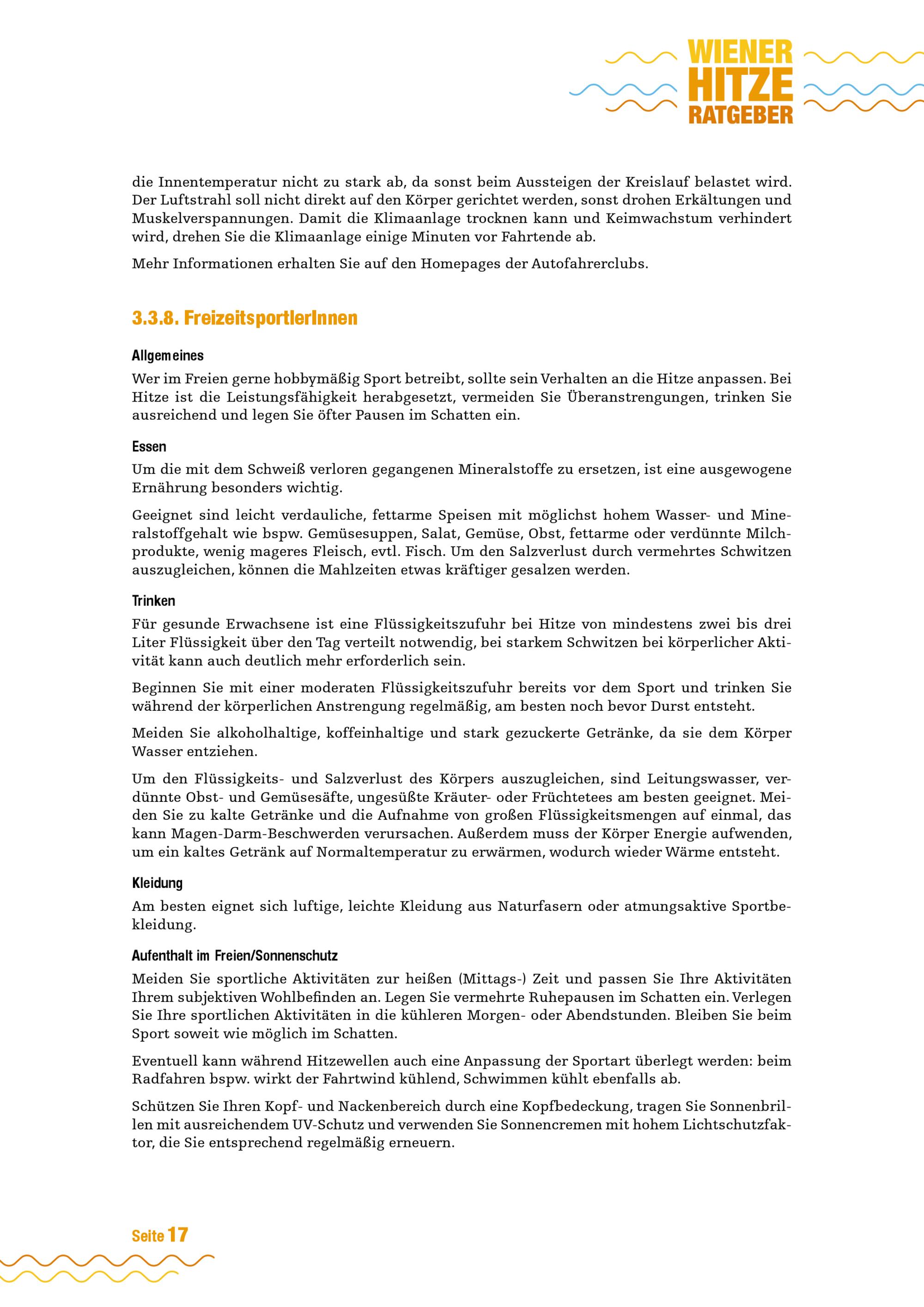 WIENER
HITZE
RATGEBER

die Innentemperatur nicht zu stark ab, da sonst beim Aussteigen der Kreislauf belastet wird. Der Luftstrahl soll nicht direkt auf den Körper gerichtet werden, sonst drohen Erkältungen und Muskelverspannungen. Damit die Klimaanlage trocknen kann und Keimwachstum verhindert wird, drehen Sie die Klimaanlage einige Minuten vor Fahrtende ab.

Mehr Informationen erhalten Sie auf den Homepages der Autofahrerclubs.

3.3.8. FreizeitsportlerInnen

Allgemeines

Wer im Freien gerne hobbymäßig Sport betreibt, sollte sein Verhalten an die Hitze anpassen. Bei Hitze ist die Leistungsfähigkeit herabgesetzt, vermeiden Sie Überanstrengungen, trinken Sie ausreichend und legen Sie öfter Pausen im Schatten ein.

Essen

Um die mit dem Schweiß verloren gegangenen Mineralstoffe zu ersetzen, ist eine ausgewogene Ernährung besonders wichtig.

Geeignet sind leicht verdauliche, fettarme Speisen mit möglichst hohem Wasser- und Mineralstoffgehalt wie bspw. Gemüsesuppen, Salat, Gemüse, Obst, fettarme oder verdünnte Milchprodukte, wenig mageres Fleisch, evtl. Fisch. Um den Salzverlust durch vermehrtes Schwitzen auszugleichen, können die Mahlzeiten etwas kräftiger gesalzen werden.

Trinken

Für gesunde Erwachsene ist eine Flüssigkeitszufuhr bei Hitze von mindestens zwei bis drei Liter Flüssigkeit über den Tag verteilt notwendig, bei starkem Schwitzen bei körperlicher Aktivität kann auch deutlich mehr erforderlich sein.

Beginnen Sie mit einer moderaten Flüssigkeitszufuhr bereits vor dem Sport und trinken Sie während der körperlichen Anstrengung regelmäßig, am besten noch bevor Durst entsteht.

Meiden Sie alkoholhaltige, koffeinhaltige und stark gezuckerte Getränke, da sie dem Körper Wasser entziehen.

Um den Flüssigkeits- und Salzverlust des Körpers auszugleichen, sind Leitungswasser, verdünnte Obst- und Gemüsesäfte, ungesüßte Kräuter- oder Früchtetees am besten geeignet. Meiden Sie zu kalte Getränke und die Aufnahme von großen Flüssigkeitsmengen auf einmal, das kann Magen-Darm-Beschwerden verursachen. Außerdem muss der Körper Energie aufwenden, um ein kaltes Getränk auf Normaltemperatur zu erwärmen, wodurch wieder Wärme entsteht.

Kleidung

Am besten eignet sich luftige, leichte Kleidung aus Naturfasern oder atmungsaktive Sportbekleidung.

Aufenthalt im Freien/Sonnenschutz

Meiden Sie sportliche Aktivitäten zur heißen (Mittags-) Zeit und passen Sie Ihre Aktivitäten Ihrem subjektiven Wohlbefinden an. Legen Sie vermehrte Ruhepausen im Schatten ein. Verlegen Sie Ihre sportlichen Aktivitäten in die kühleren Morgen- oder Abendstunden. Bleiben Sie beim Sport soweit wie möglich im Schatten.

Eventuell kann während Hitzewellen auch eine Anpassung der Sportart überlegt werden: beim Radfahren bspw. wirkt der Fahrtwind kühlend, Schwimmen kühlt ebenfalls ab.

Schützen Sie Ihren Kopf- und Nackenbereich durch eine Kopfbedeckung, tragen Sie Sonnenbrillen mit ausreichendem UV-Schutz und verwenden Sie Sonnencremen mit hohem Lichtschutzfaktor, die Sie entsprechend regelmäßig erneuern.

Seite 17